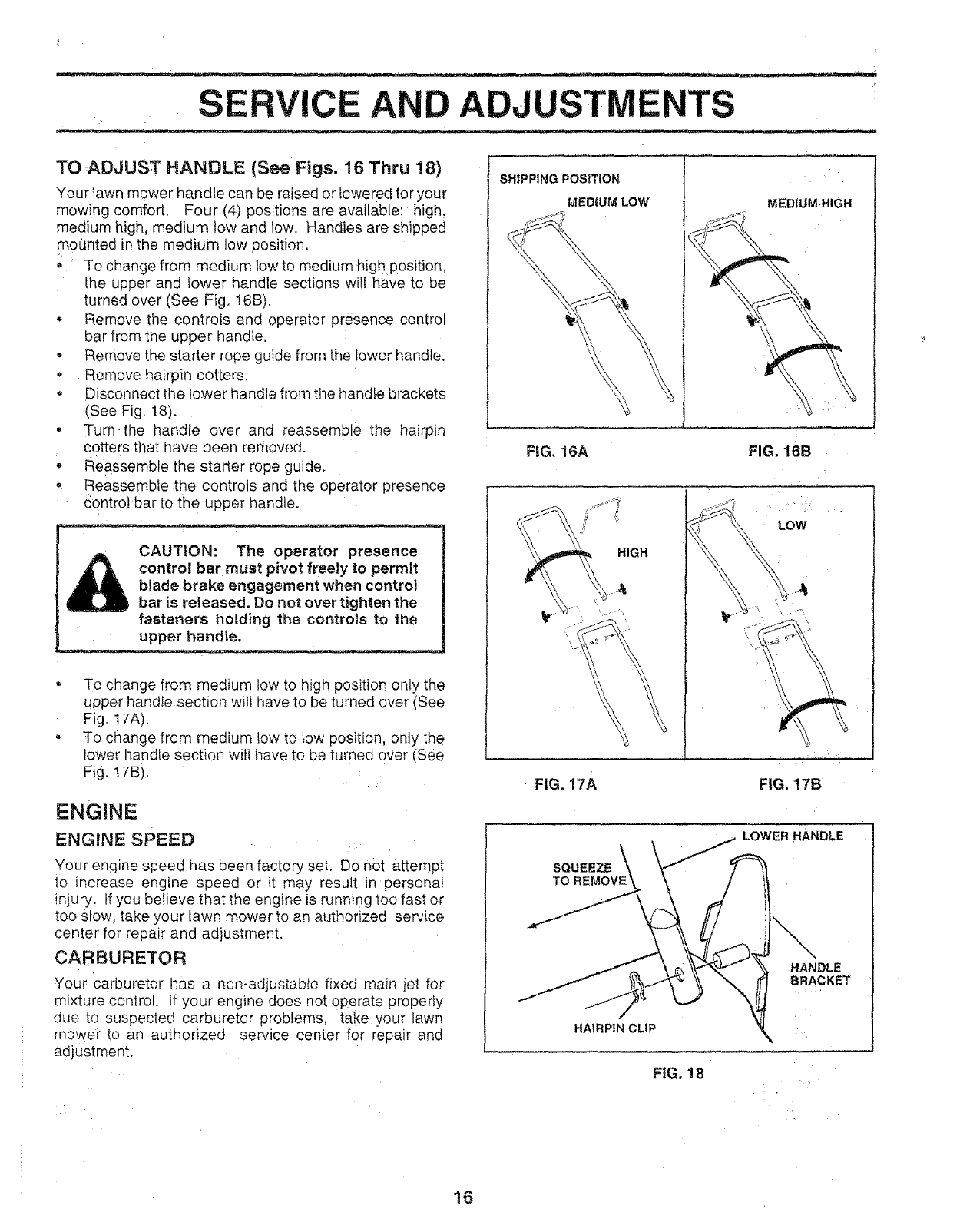 SERVICE AND ADJUSTMENTS

TO ADJUST HANDLE (See Figs. 16 Thru 18)

Your lawn mower handle can be raised or lowered for your mowing comfort. Four (4) positions are available: high, medium high, medium low and low. Handles are shipped mounted in the medium low position.

• To change from medium low to medium high position, the upper and lower handle sections will have to be turned over (See Fig. 16B).
• Remove the controls and operator presence control bar from the upper handle.
• Remove the starter rope guide from the lower handle.
• Remove hairpin cotters.
• Disconnect the lower handle from the handle brackets (See Fig. 18).
• Turn the handle over and reassemble the hairpin cotters that have been removed.
• Reassemble the starter rope guide.
• Reassemble the controls and the operator presence control bar to the upper handle.

CAUTION: The operator presence control bar must pivot freely to permit blade brake engagement when control bar is released. Do not over tighten the fasteners holding the controls to the upper handle.

• To change from medium low to high position only the upper handle section will have to be turned over (See Fig. 17A).
• To change from medium low to low position, only the lower handle section will have to be turned over (See Fig. 17B).

ENGINE

ENGINE SPEED

Your engine speed has been factory set. Do not attempt to increase engine speed or it may result in personal injury. If you believe that the engine is running too fast or too slow, take your lawn mower to an authorized service center for repair and adjustment.

CARBURETOR

Your carburetor has a non-adjustable fixed main jet for mixture control. If your engine does not operate properly due to suspected carburetor problems, take your lawn mower to an authorized service center for repair and adjustment.

SHIPPING POSITION
MEDIUM LOW
MEDIUM HIGH
FIG. 16A
FIG. 16B

HIGH
LOW
FIG. 17A
FIG. 17B

LOWER HANDLE
SQUEEZE TO REMOVE
HANDLE BRACKET
HAIRPIN CLIP
FIG. 18

16